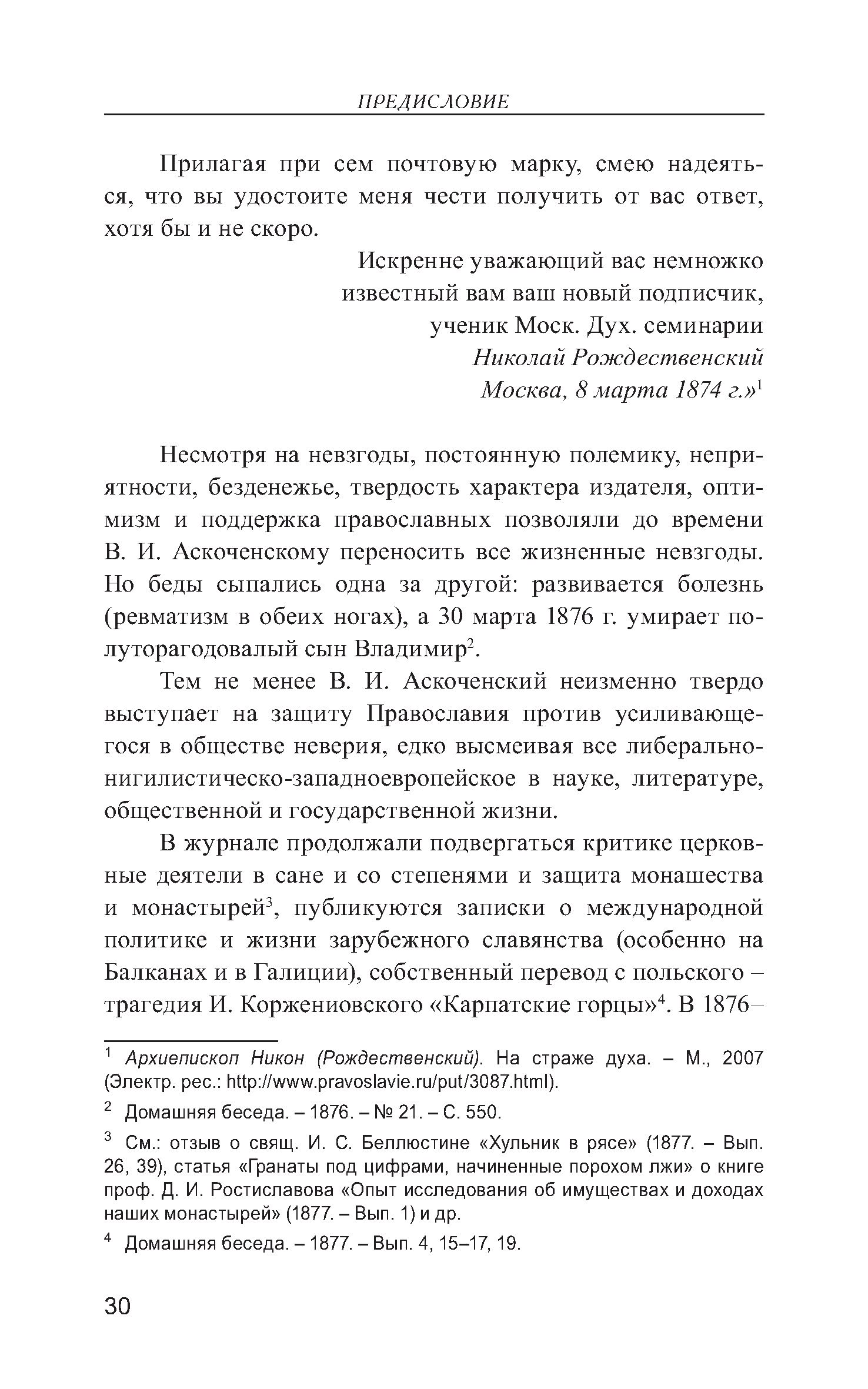 ПРЕДИСЛОВИЕ

Прилагая при сем почтовую марку, смею надеяться, что вы удостоите меня чести получить от вас ответ, хотя бы и не скоро.

Искренне уважающий вас немножко
известный вам ваш новый подписчик,
ученик Моск. Дух. семинарии
Николай Рождественский
Москва, 8 марта 1874 г.»$^1$

Несмотря на невзгоды, постоянную полемику, неприятности, безденежье, твердость характера издателя, оптимизм и поддержка православных позволяли до времени В. И. Аскоченскому переносить все жизненные невзгоды. Но беды сыпались одна за другой: развивается болезнь (ревматизм в обеих ногах), а 30 марта 1876 г. умирает полуторагодовалый сын Владимир$^2$.

Тем не менее В. И. Аскоченский неизменно твердо выступает на защиту Православия против усиливающегося в обществе неверия, едко высмеивая все либерально-нигилистическо-западноевропейское в науке, литературе, общественной и государственной жизни.

В журнале продолжали подвергаться критике церковные деятели в сане и со степенями и защита монашества и монастырей$^3$, публикуются записки о международной политике и жизни зарубежного славянства (особенно на Балканах и в Галиции), собственный перевод с польского – трагедия И. Коржениовского «Карпатские горцы»$^4$. В 1876–

$^1$ Архиепископ Никон (Рождественский). На страже духа. – М., 2007 (Электр. рес.: http://www.pravoslavie.ru/put/3087.html).

$^2$ Домашняя беседа. – 1876. – № 21. – С. 550.

$^3$ См.: отзыв о свящ. И. С. Беллюстине «Хульник в рясе» (1877. – Вып. 26, 39), статья «Гранаты под цифрами, начиненные порохом лжи» о книге проф. Д. И. Ростиславова «Опыт исследования об имуществах и доходах наших монастырей» (1877. – Вып. 1) и др.

$^4$ Домашняя беседа. – 1877. – Вып. 4, 15–17, 19.

30